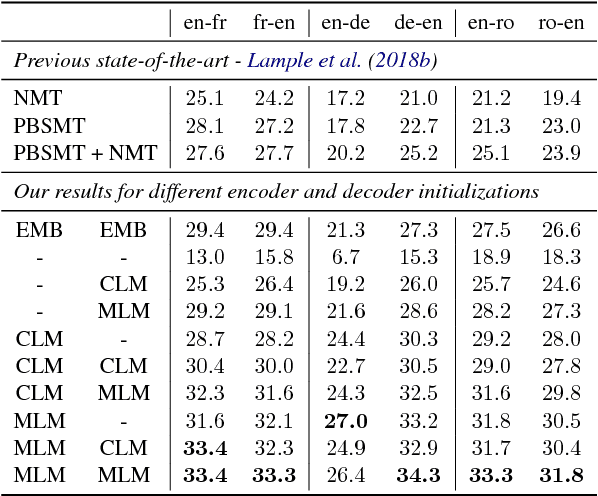 | | | en-fr | fr-en | en-de | de-en | en-ro | ro-en |
|---|---|---|---|---|---|---|---|
| *Previous state-of-the-art - Lample et al. (2018b)* | | | | | | | |
| NMT | | 25.1 | 24.2 | 17.2 | 21.0 | 21.2 | 19.4 |
| PBSMT | | 28.1 | 27.2 | 17.8 | 22.7 | 21.3 | 23.0 |
| PBSMT + NMT | | 27.6 | 27.7 | 20.2 | 25.2 | 25.1 | 23.9 |
| *Our results for different encoder and decoder initializations* | | | | | | | |
| EMB | EMB | 29.4 | 29.4 | 21.3 | 27.3 | 27.5 | 26.6 |
| - | - | 13.0 | 15.8 | 6.7 | 15.3 | 18.9 | 18.3 |
| - | CLM | 25.3 | 26.4 | 19.2 | 26.0 | 25.7 | 24.6 |
| - | MLM | 29.2 | 29.1 | 21.6 | 28.6 | 28.2 | 27.3 |
| CLM | - | 28.7 | 28.2 | 24.4 | 30.3 | 29.2 | 28.0 |
| CLM | CLM | 30.4 | 30.0 | 22.7 | 30.5 | 29.0 | 27.8 |
| CLM | MLM | 32.3 | 31.6 | 24.3 | 32.5 | 31.6 | 29.8 |
| MLM | - | 31.6 | 32.1 | **27.0** | 33.2 | 31.8 | 30.5 |
| MLM | CLM | **33.4** | 32.3 | 24.9 | 32.9 | 31.7 | 30.4 |
| MLM | MLM | **33.4** | **33.3** | 26.4 | **34.3** | **33.3** | **31.8** |